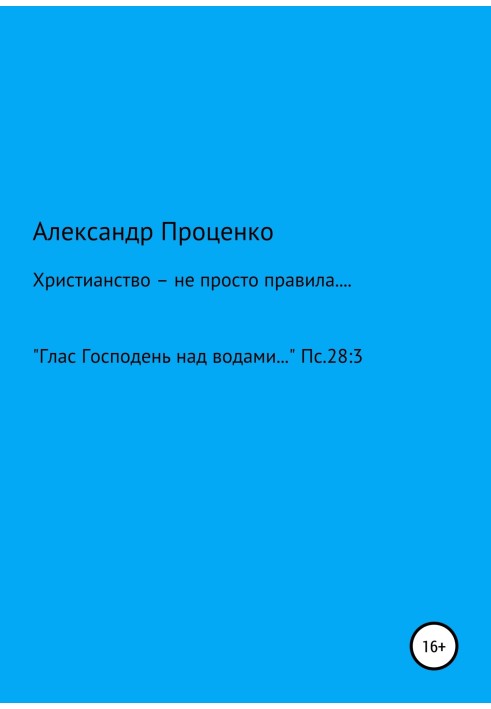 Александр Проценко

Христианство – не просто правила....

"Глас Господень над водами..." Пс.28:3

16+